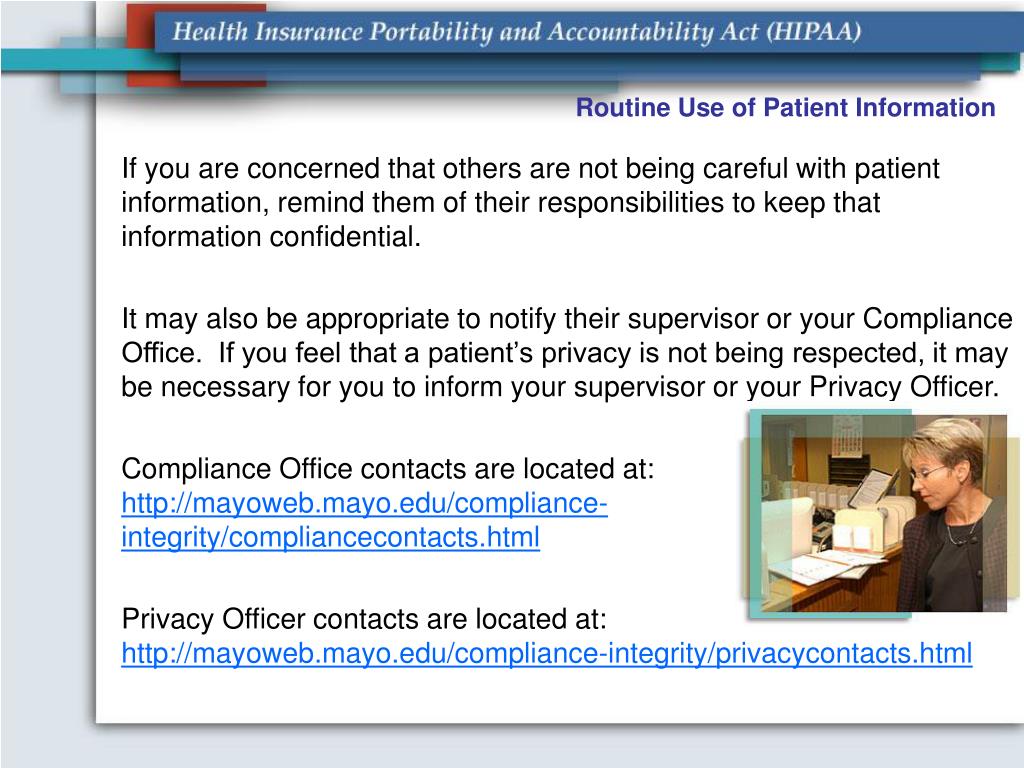 Health Insurance Portability and Accountability Act (HIPAA)

Routine Use of Patient Information

If you are concerned that others are not being careful with patient information, remind them of their responsibilities to keep that information confidential.

It may also be appropriate to notify their supervisor or your Compliance Office. If you feel that a patient's privacy is not being respected, it may be necessary for you to inform your supervisor or your Privacy Officer.

Compliance Office contacts are located at: http://mayoweb.mayo.edu/compliance-integrity/compliancecontacts.html

Privacy Officer contacts are located at: http://mayoweb.mayo.edu/compliance-integrity/privacycontacts.html